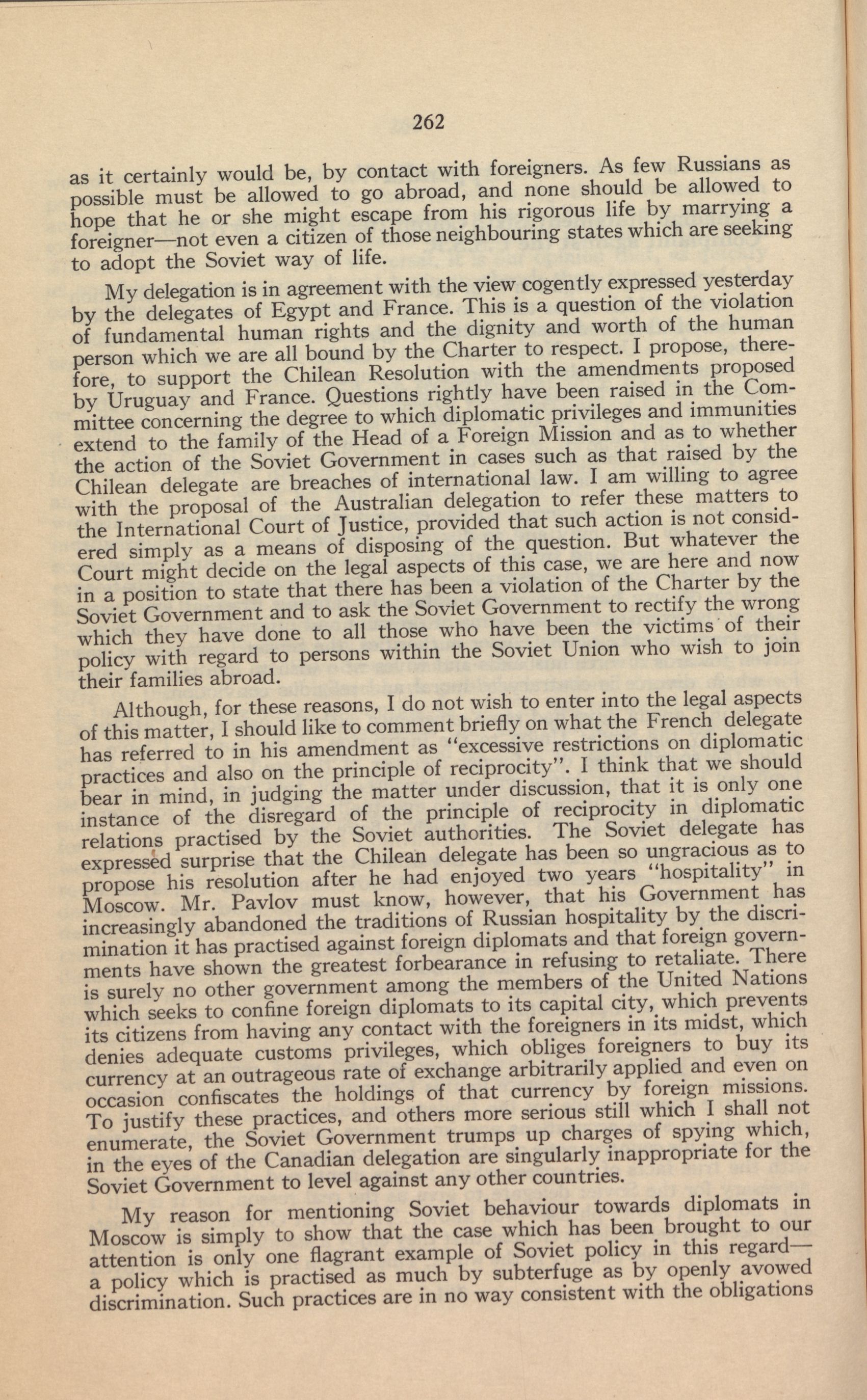 262

as it certainly would be, by contact with foreigners. As few Russians as possible must be allowed to go abroad, and none should be allowed to hope that he or she might escape from his rigorous life by marrying a foreigner—not even a citizen of those neighbouring states which are seeking to adopt the Soviet way of life.

My delegation is in agreement with the view cogently expressed yesterday by the delegates of Egypt and France. This is a question of the violation of fundamental human rights and the dignity and worth of the human person which we are all bound by the Charter to respect. I propose, therefore, to support the Chilean Resolution with the amendments proposed by Uruguay and France. Questions rightly have been raised in the Committee concerning the degree to which diplomatic privileges and immunities extend to the family of the Head of a Foreign Mission and as to whether the action of the Soviet Government in cases such as that raised by the Chilean delegate are breaches of international law. I am willing to agree with the proposal of the Australian delegation to refer these matters to the International Court of Justice, provided that such action is not considered simply as a means of disposing of the question. But whatever the Court might decide on the legal aspects of this case, we are here and now in a position to state that there has been a violation of the Charter by the Soviet Government and to ask the Soviet Government to rectify the wrong which they have done to all those who have been the victims of their policy with regard to persons within the Soviet Union who wish to join their families abroad.

Although, for these reasons, I do not wish to enter into the legal aspects of this matter, I should like to comment briefly on what the French delegate has referred to in his amendment as "excessive restrictions on diplomatic practices and also on the principle of reciprocity". I think that we should bear in mind, in judging the matter under discussion, that it is only one instance of the disregard of the principle of reciprocity in diplomatic relations practised by the Soviet authorities. The Soviet delegate has expressed surprise that the Chilean delegate has been so ungracious as to propose his resolution after he had enjoyed two years "hospitality" in Moscow. Mr. Pavlov must know, however, that his Government has increasingly abandoned the traditions of Russian hospitality by the discrimination it has practised against foreign diplomats and that foreign governments have shown the greatest forbearance in refusing to retaliate. There is surely no other government among the members of the United Nations which seeks to confine foreign diplomats to its capital city, which prevents its citizens from having any contact with the foreigners in its midst, which denies adequate customs privileges, which obliges foreigners to buy its currency at an outrageous rate of exchange arbitrarily applied and even on occasion confiscates the holdings of that currency by foreign missions. To justify these practices, and others more serious still which I shall not enumerate, the Soviet Government trumps up charges of spying which, in the eyes of the Canadian delegation are singularly inappropriate for the Soviet Government to level against any other countries.

My reason for mentioning Soviet behaviour towards diplomats in Moscow is simply to show that the case which has been brought to our attention is only one flagrant example of Soviet policy in this regard—a policy which is practised as much by subterfuge as by openly avowed discrimination. Such practices are in no way consistent with the obligations